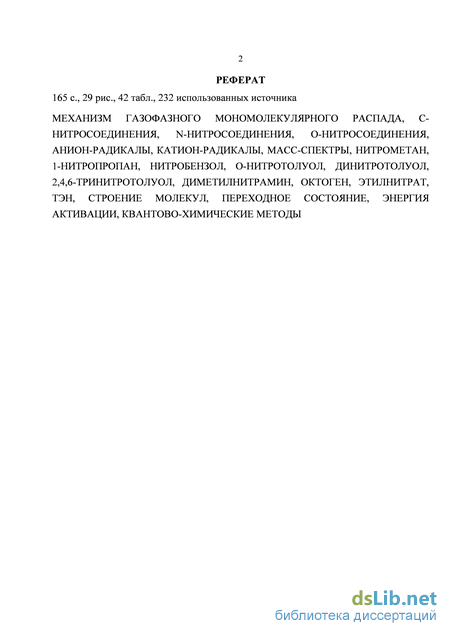 2

РЕФЕРАТ

165 с., 29 рис., 42 табл., 232 использованных источника

МЕХАНИЗМ ГАЗОФАЗНОГО МОНОМОЛЕКУЛЯРНОГО РАСПАДА, С-НИТРОСОЕДИНЕНИЯ, N-НИТРОСОЕДИНЕНИЯ, О-НИТРОСОЕДИНЕНИЯ, АНИОН-РАДИКАЛЫ, КАТИОН-РАДИКАЛЫ, МАСС-СПЕКТРЫ, НИТРОМЕТАН, 1-НИТРОПРОПАН, НИТРОБЕНЗОЛ, О-НИТРОТОЛУОЛ, ДИНИТРОТОЛУОЛ, 2,4,6-ТРИНИТРОТОЛУОЛ, ДИМЕТИЛНИТРАМИН, ОКТОГЕН, ЭТИЛНИТРАТ, ТЭН, СТРОЕНИЕ МОЛЕКУЛ, ПЕРЕХОДНОЕ СОСТОЯНИЕ, ЭНЕРГИЯ АКТИВАЦИИ, КВАНТОВО-ХИМИЧЕСКИЕ МЕТОДЫ

dsLib.net
библиотека диссертаций